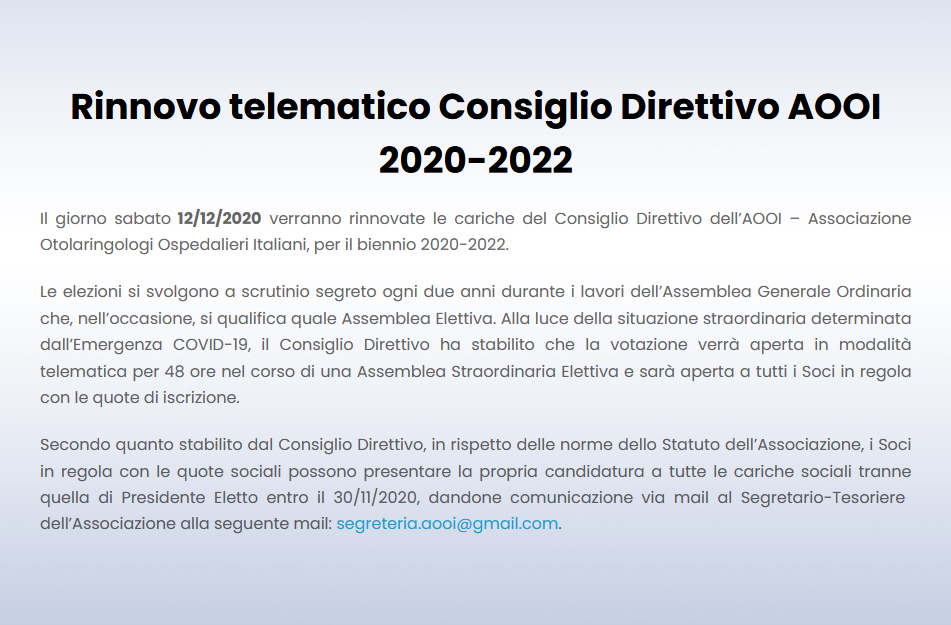 Rinnovo telematico Consiglio Direttivo AOOI 2020-2022

Il giorno sabato 12/12/2020 verranno rinnovate le cariche del Consiglio Direttivo dell'AOOI – Associazione Otolaringologi Ospedalieri Italiani, per il biennio 2020-2022.

Le elezioni si svolgono a scrutinio segreto ogni due anni durante i lavori dell'Assemblea Generale Ordinaria che, nell'occasione, si qualifica quale Assemblea Elettiva. Alla luce della situazione straordinaria determinata dall'Emergenza COVID-19, il Consiglio Direttivo ha stabilito che la votazione verrà aperta in modalità telematica per 48 ore nel corso di una Assemblea Straordinaria Elettiva e sarà aperta a tutti i Soci in regola con le quote di iscrizione.

Secondo quanto stabilito dal Consiglio Direttivo, in rispetto delle norme dello Statuto dell'Associazione, i Soci in regola con le quote sociali possono presentare la propria candidatura a tutte le cariche sociali tranne quella di Presidente Eletto entro il 30/11/2020, dandone comunicazione via mail al Segretario-Tesoriere dell'Associazione alla seguente mail: segreteria.aooi@gmail.com.